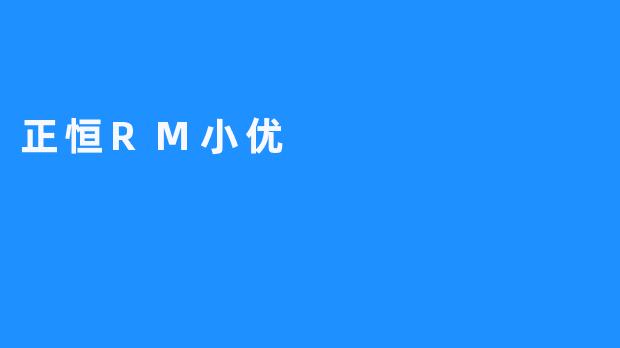 正恒RM小优